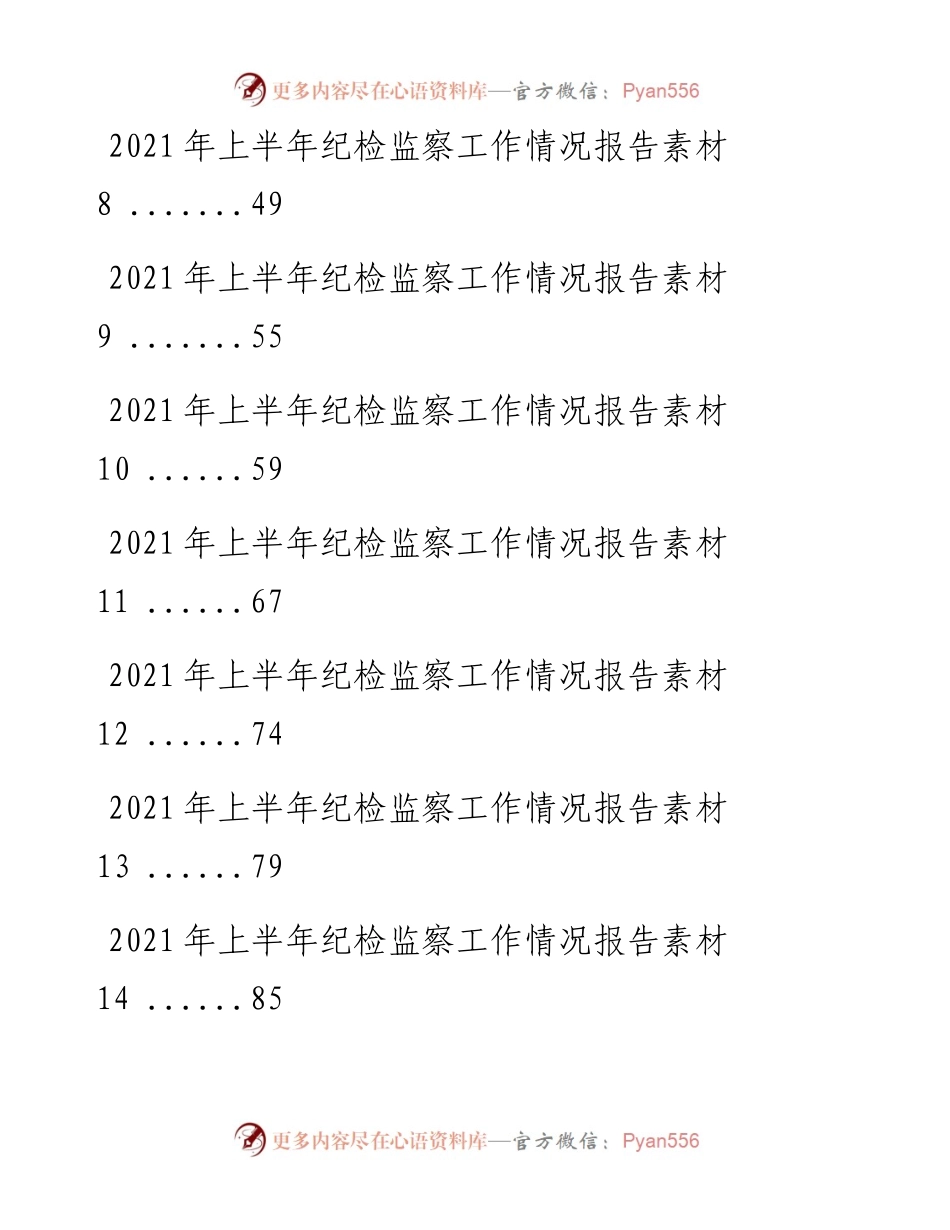 更多内容尽在心语资料库—官方微信：Pyan556

2021年上半年纪检监察工作情况报告素材8 .......49

2021年上半年纪检监察工作情况报告素材9 .......55

2021年上半年纪检监察工作情况报告素材10 ......59

2021年上半年纪检监察工作情况报告素材11 ......67

2021年上半年纪检监察工作情况报告素材12 ......74

2021年上半年纪检监察工作情况报告素材13 ......79

2021年上半年纪检监察工作情况报告素材14 ......85

更多内容尽在心语资料库—官方微信：Pyan556